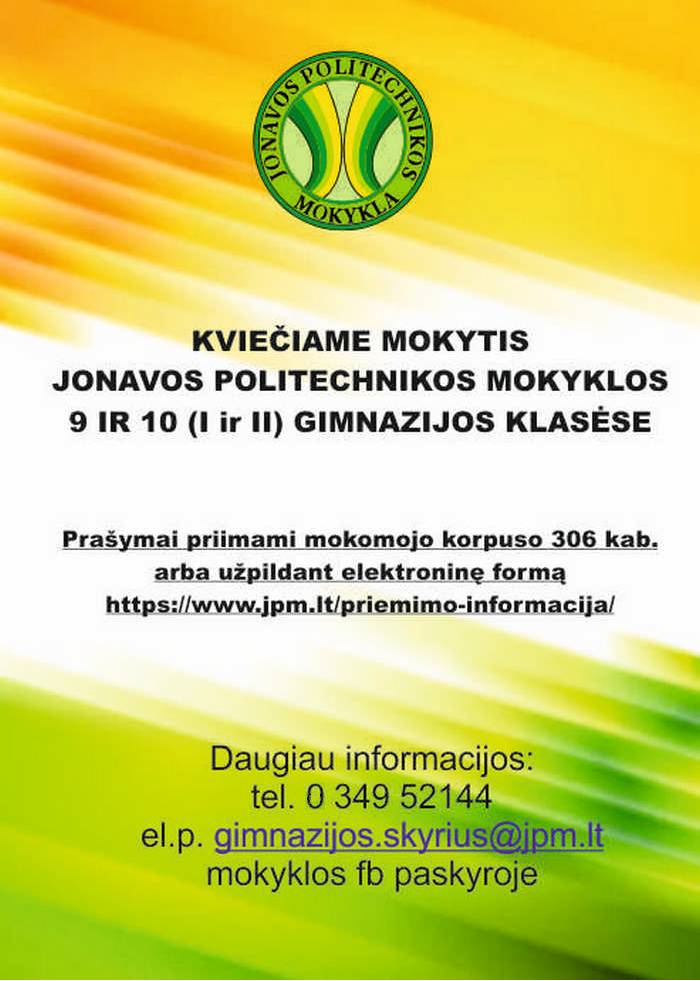 JONAVOS POLITECHNIKOS MOKYKLA

KVIEČIAME MOKYTIS
JONAVOS POLITECHNIKOS MOKYKLOS
9 IR 10 (I ir II) GIMNAZIJOS KLASĖSE

Prašymai priimami mokomojo korpuso 306 kab.
arba užpildant elektroninę formą
https://www.jpm.lt/priemimo-informacija/

Daugiau informacijos:
tel. 0 349 52144
el.p. gimnazijos.skyrius@jpm.lt
mokyklos fb paskyroje